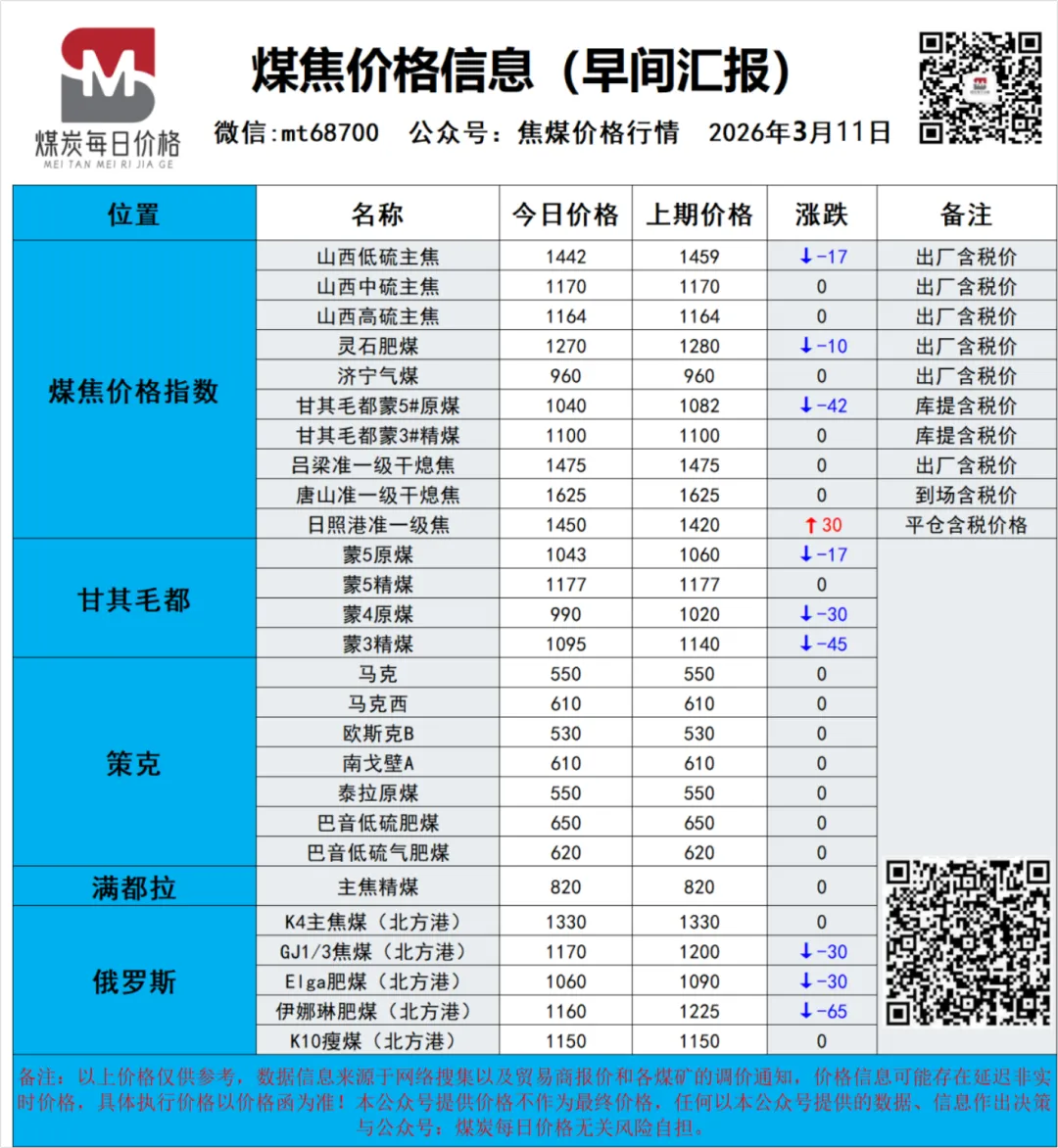 煤炭每日价格
MEI TAN MEI RI JIA GE

煤焦价格信息（早间汇报）

微信：mt68700　公众号：焦煤价格行情　2026年3月11日

| 位置 | 名称 | 今日价格 | 上期价格 | 涨跌 | 备注 |
|---|---|---|---|---|---|
| 煤焦价格指数 | 山西低硫主焦 | 1442 | 1459 | ↓-17 | 出厂含税价 |
| | 山西中硫主焦 | 1170 | 1170 | 0 | 出厂含税价 |
| | 山西高硫主焦 | 1164 | 1164 | 0 | 出厂含税价 |
| | 灵石肥煤 | 1270 | 1280 | ↓-10 | 出厂含税价 |
| | 济宁气煤 | 960 | 960 | 0 | 出厂含税价 |
| | 甘其毛都蒙5#原煤 | 1040 | 1082 | ↓-42 | 库提含税价 |
| | 甘其毛都蒙3#精煤 | 1100 | 1100 | 0 | 库提含税价 |
| | 吕梁准一级干熄焦 | 1475 | 1475 | 0 | 出厂含税价 |
| | 唐山准一级干熄焦 | 1625 | 1625 | 0 | 到场含税价 |
| | 日照港准一级焦 | 1450 | 1420 | ↑30 | 平仓含税价格 |
| 甘其毛都 | 蒙5原煤 | 1043 | 1060 | ↓-17 | |
| | 蒙5精煤 | 1177 | 1177 | 0 | |
| | 蒙4原煤 | 990 | 1020 | ↓-30 | |
| | 蒙3精煤 | 1095 | 1140 | ↓-45 | |
| 策克 | 马克 | 550 | 550 | 0 | |
| | 马克西 | 610 | 610 | 0 | |
| | 欧斯克B | 530 | 530 | 0 | |
| | 南戈壁A | 610 | 610 | 0 | |
| | 泰拉原煤 | 550 | 550 | 0 | |
| | 巴音低硫肥煤 | 650 | 650 | 0 | |
| | 巴音低硫气肥煤 | 620 | 620 | 0 | |
| 满都拉 | 主焦精煤 | 820 | 820 | 0 | |
| 俄罗斯 | K4主焦煤（北方港） | 1330 | 1330 | 0 | |
| | GJ1/3焦煤（北方港） | 1170 | 1200 | ↓-30 | |
| | Elga肥煤（北方港） | 1060 | 1090 | ↓-30 | |
| | 伊娜琳肥煤（北方港） | 1160 | 1225 | ↓-65 | |
| | K10瘦煤（北方港） | 1150 | 1150 | 0 | |

备注：以上价格仅供参考，数据信息来源于网络搜集以及贸易商报价和各煤矿的调价通知，价格信息可能存在延迟非实时价格，具体执行价格以价格函为准！本公众号提供价格不作为最终价格，任何以本公众号提供的数据、信息作出决策与公众号：煤炭每日价格无关风险自担。